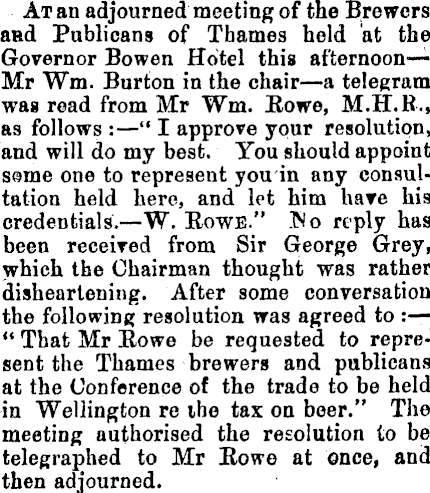 At an adjourned meeting of the Brewers and Publicans of Thames held at the Governor Bowen Hotel this afternoon—Mr Wm. Burton in the chair—a telegram was read from Mr Wm. Rowe, M.H.R., as follows:—"I approve your resolution, and will do my best. You should appoint some one to represent you in any consultation held here, and let him have his credentials.—W. Rowe." No reply has been received from Sir George Grey, which the Chairman thought was rather disheartening. After some conversation the following resolution was agreed to:—"That Mr Rowe be requested to represent the Thames brewers and publicans at the Conference of the trade to be held in Wellington re the tax on beer." The meeting authorised the resolution to be telegraphed to Mr Rowe at once, and then adjourned.